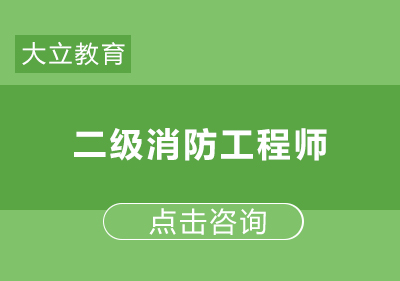 大立教育

二级消防工程师

点击咨询